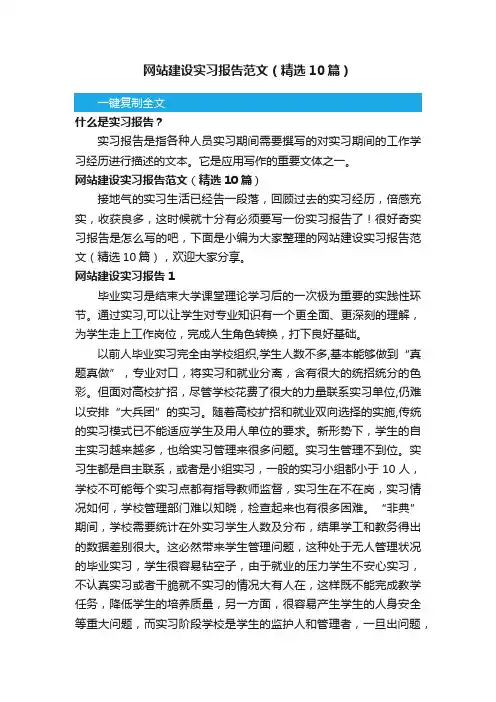 网站建设实习报告范文（精选10篇）

一键复制全文

什么是实习报告？

实习报告是指各种人员实习期间需要撰写的对实习期间的工作学习经历进行描述的文本。它是应用写作的重要文体之一。

网站建设实习报告范文（精选10篇）

接地气的实习生活已经告一段落，回顾过去的实习经历，倍感充实，收获良多，这时候就十分有必须要写一份实习报告了！很好奇实习报告是怎么写的吧，下面是小编为大家整理的网站建设实习报告范文（精选10篇），欢迎大家分享。

网站建设实习报告1

毕业实习是结束大学课堂理论学习后的一次极为重要的实践性环节。通过实习,可以让学生对专业知识有一个更全面、更深刻的理解，为学生走上工作岗位，完成人生角色转换，打下良好基础。

以前人毕业实习完全由学校组织,学生人数不多,基本能够做到“真题真做”，专业对口，将实习和就业分离，含有很大的统招统分的色彩。但面对高校扩招，尽管学校花费了很大的力量联系实习单位,仍难以安排“大兵团”的实习。随着高校扩招和就业双向选择的实施,传统的实习模式已不能适应学生及用人单位的要求。新形势下，学生的自主实习越来越多，也给实习管理来很多问题。实习生管理不到位。实习生都是自主联系，或者是小组实习，一般的实习小组都小于10人，学校不可能每个实习点都有指导教师监督，实习生在不在岗，实习情况如何，学校管理部门难以知晓，检查起来也有很多困难。“非典”期间，学校需要统计在外实习学生人数及分布，结果学工和教务得出的数据差别很大。这必然带来学生管理问题，这种处于无人管理状况的毕业实习，学生很容易钻空子，由于就业的压力学生不安心实习，不认真实习或者干脆就不实习的情况大有人在，这样既不能完成教学任务，降低学生的培养质量，另一方面，很容易产生学生的人身安全等重大问题，而实习阶段学校是学生的监护人和管理者，一旦出问题，